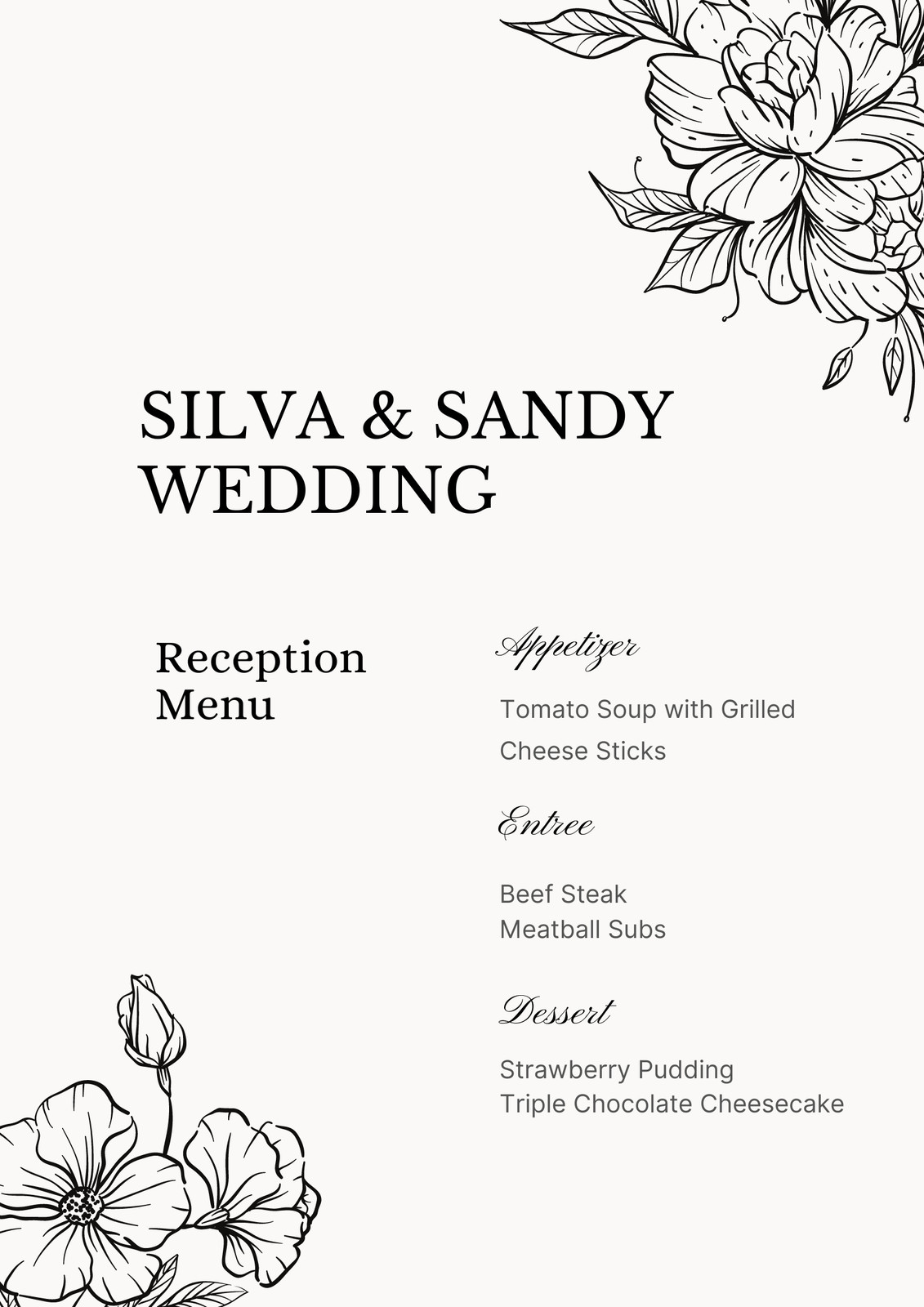 SILVA & SANDY WEDDING

Reception Menu

Appetizer

Tomato Soup with Grilled Cheese Sticks

Entree

Beef Steak
Meatball Subs

Dessert

Strawberry Pudding
Triple Chocolate Cheesecake